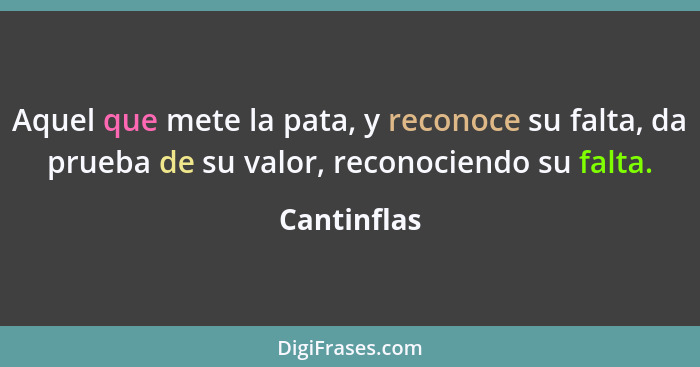 Aquel que mete la pata, y reconoce su falta, da prueba de su valor, reconociendo su falta.

Cantinflas

DigiFrases.com